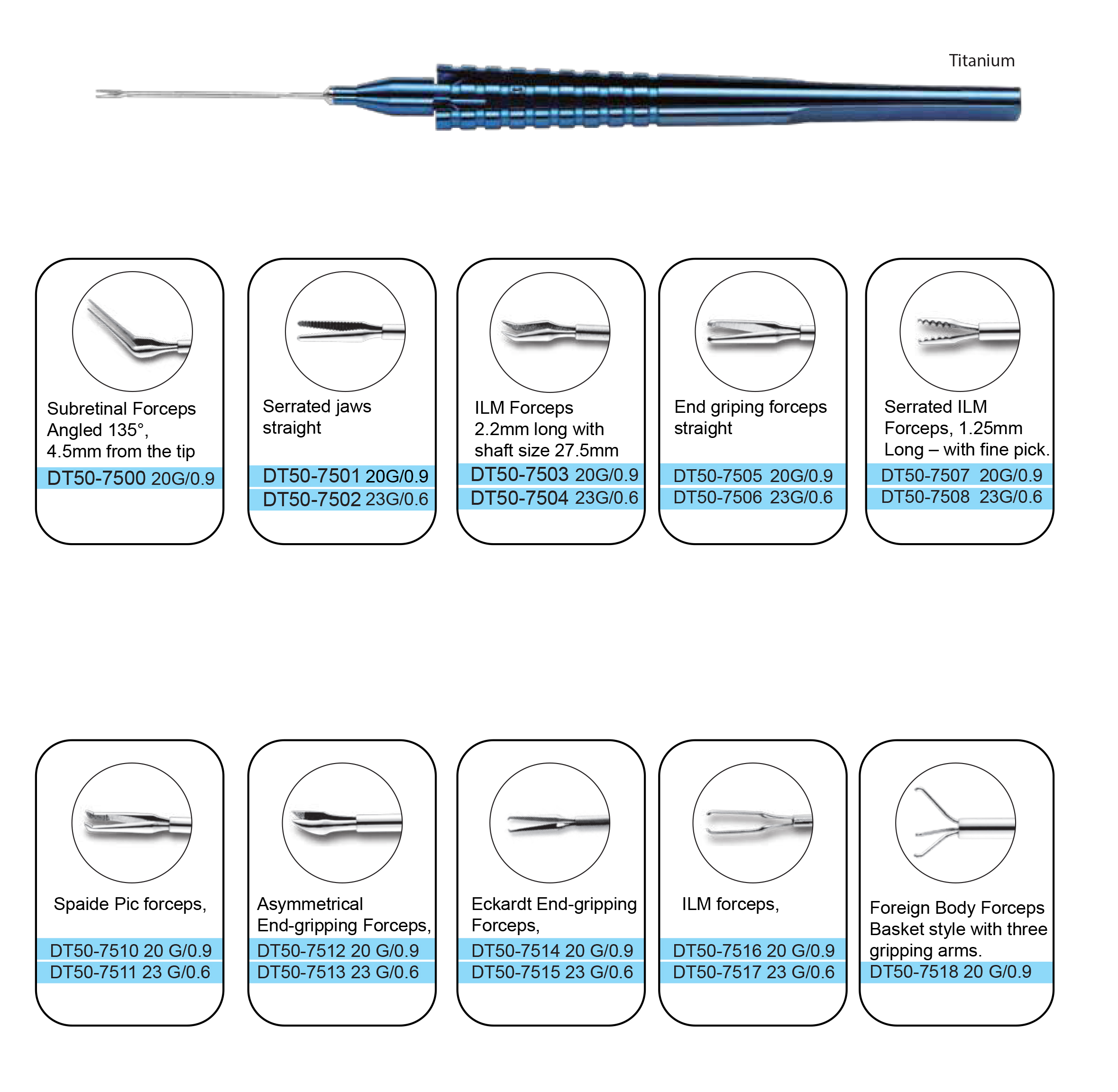 Titanium

Subretinal Forceps Angled 135°, 4.5mm from the tip

DT50-7500 20G/0.9

Serrated jaws straight

DT50-7501 20G/0.9
DT50-7502 23G/0.6

ILM Forceps 2.2mm long with shaft size 27.5mm

DT50-7503 20G/0.9
DT50-7504 23G/0.6

End griping forceps straight

DT50-7505 20G/0.9
DT50-7506 23G/0.6

Serrated ILM Forceps, 1.25mm Long – with fine pick.

DT50-7507 20G/0.9
DT50-7508 23G/0.6

Spaide Pic forceps,

DT50-7510 20 G/0.9
DT50-7511 23 G/0.6

Asymmetrical End-gripping Forceps,

DT50-7512 20 G/0.9
DT50-7513 23 G/0.6

Eckardt End-gripping Forceps,

DT50-7514 20 G/0.9
DT50-7515 23 G/0.6

ILM forceps,

DT50-7516 20 G/0.9
DT50-7517 23 G/0.6

Foreign Body Forceps Basket style with three gripping arms.

DT50-7518 20 G/0.9